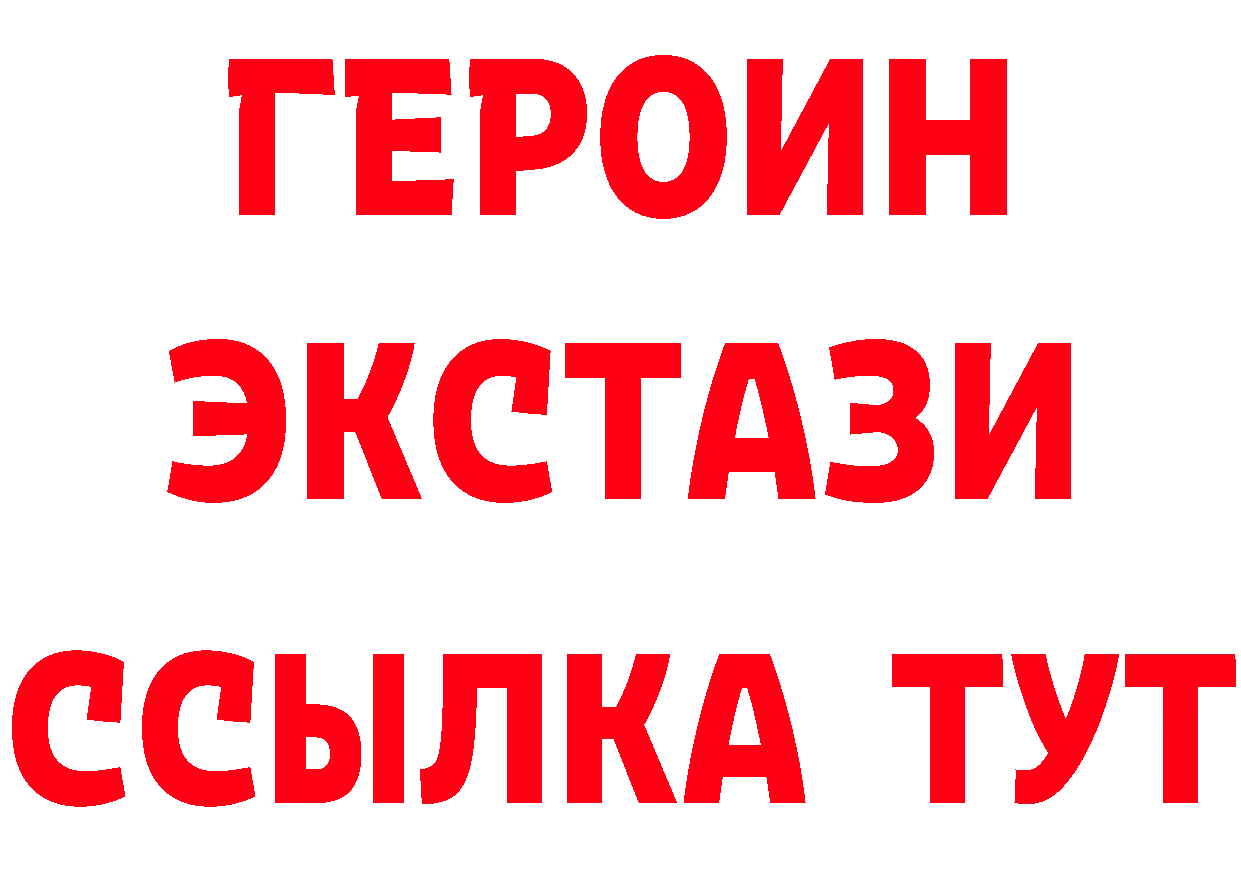 ГЕРОИН ЭКСТАЗИ ССЫЛКА ТУТ